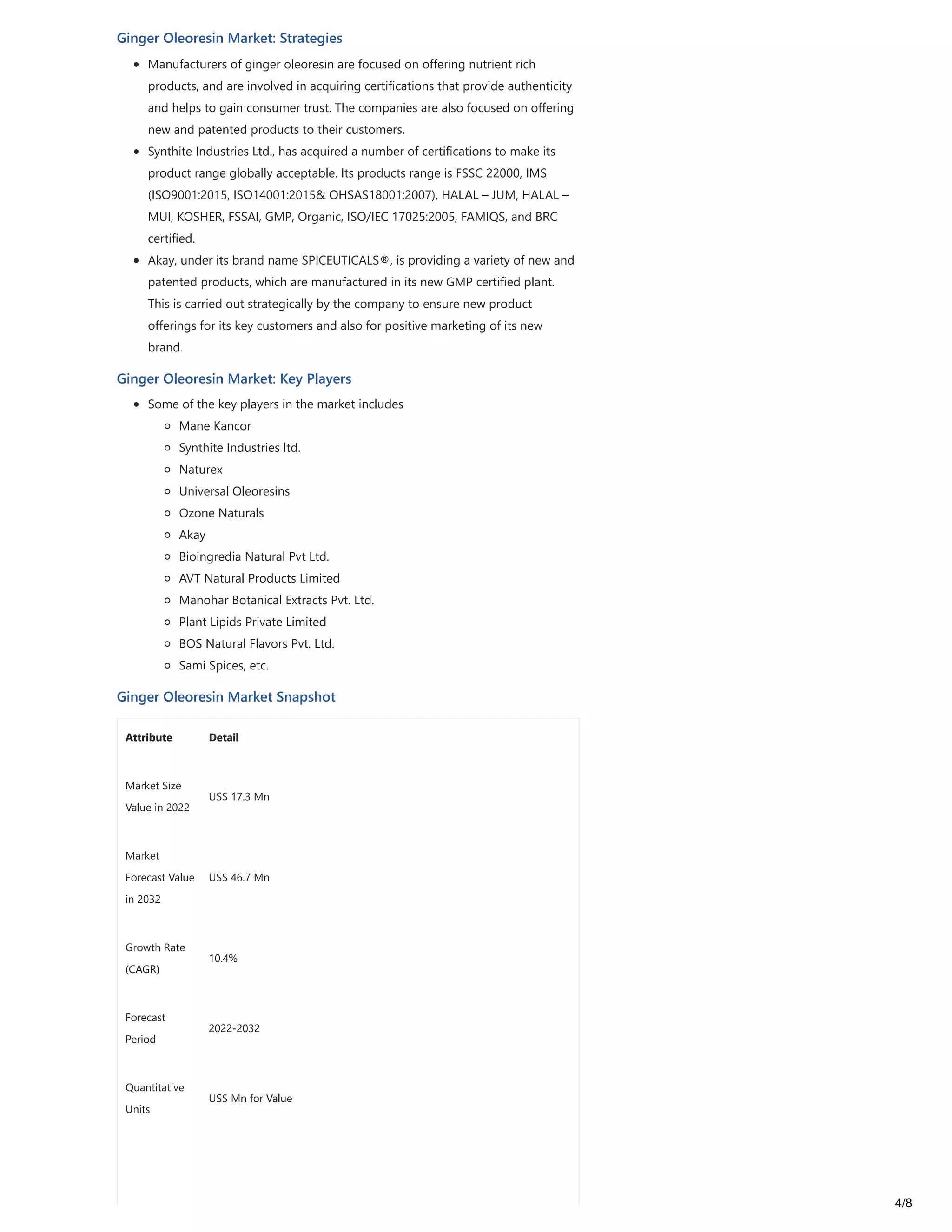 Ginger Oleoresin Market: Strategies

- Manufacturers of ginger oleoresin are focused on offering nutrient rich products, and are involved in acquiring certifications that provide authenticity and helps to gain consumer trust. The companies are also focused on offering new and patented products to their customers.
- Synthite Industries Ltd., has acquired a number of certifications to make its product range globally acceptable. Its products range is FSSC 22000, IMS (ISO9001:2015, ISO14001:2015& OHSAS18001:2007), HALAL – JUM, HALAL – MUI, KOSHER, FSSAI, GMP, Organic, ISO/IEC 17025:2005, FAMIQS, and BRC certified.
- Akay, under its brand name SPICEUTICALS®, is providing a variety of new and patented products, which are manufactured in its new GMP certified plant. This is carried out strategically by the company to ensure new product offerings for its key customers and also for positive marketing of its new brand.

Ginger Oleoresin Market: Key Players

- Some of the key players in the market includes
  - Mane Kancor
  - Synthite Industries ltd.
  - Naturex
  - Universal Oleoresins
  - Ozone Naturals
  - Akay
  - Bioingredia Natural Pvt Ltd.
  - AVT Natural Products Limited
  - Manohar Botanical Extracts Pvt. Ltd.
  - Plant Lipids Private Limited
  - BOS Natural Flavors Pvt. Ltd.
  - Sami Spices, etc.

Ginger Oleoresin Market Snapshot

| Attribute | Detail |
|---|---|
| Market Size Value in 2022 | US$ 17.3 Mn |
| Market Forecast Value in 2032 | US$ 46.7 Mn |
| Growth Rate (CAGR) | 10.4% |
| Forecast Period | 2022-2032 |
| Quantitative Units | US$ Mn for Value |

4/8